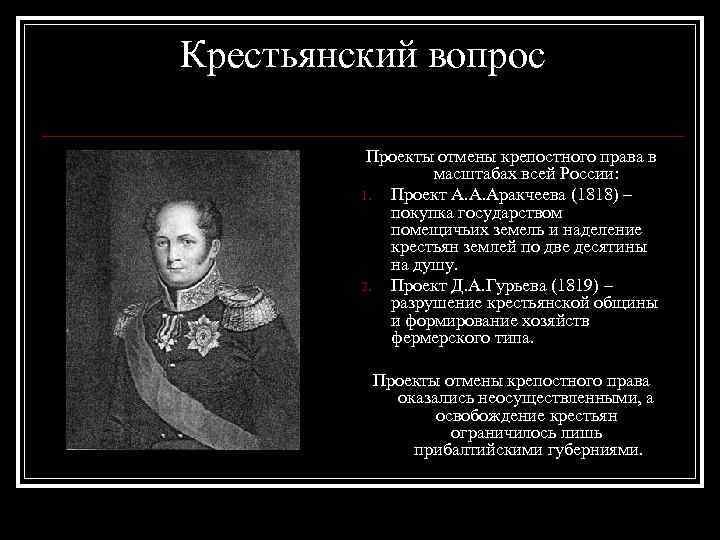 Крестьянский вопрос

Проекты отмены крепостного права в масштабах всей России:

1. Проект А.А.Аракчеева (1818) – покупка государством помещичьих земель и наделение крестьян землей по две десятины на душу.
2. Проект Д.А.Гурьева (1819) – разрушение крестьянской общины и формирование хозяйств фермерского типа.

Проекты отмены крепостного права оказались неосуществленными, а освобождение крестьян ограничилось лишь прибалтийскими губерниями.